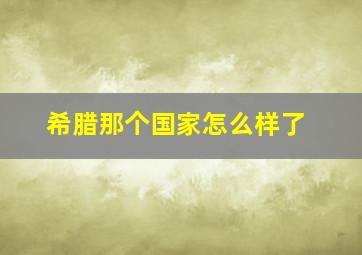 希腊那个国家怎么样了